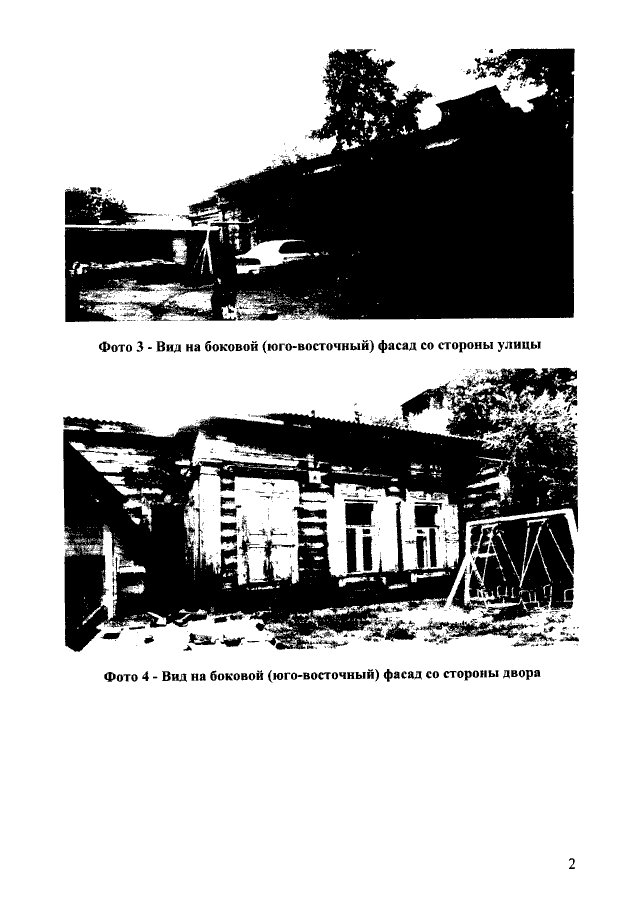 Фото 3 - Вид на боковой (юго-восточный) фасад со стороны улицы

Фото 4 - Вид на боковой (юго-восточный) фасад со стороны двора

2